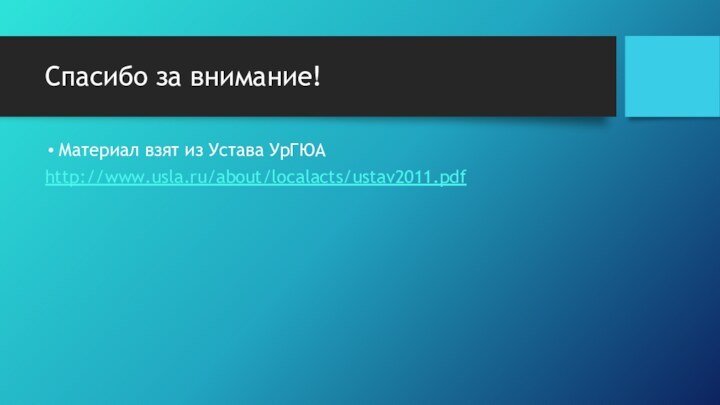 Спасибо за внимание!

• Материал взят из Устава УрГЮА
http://www.usla.ru/about/localacts/ustav2011.pdf